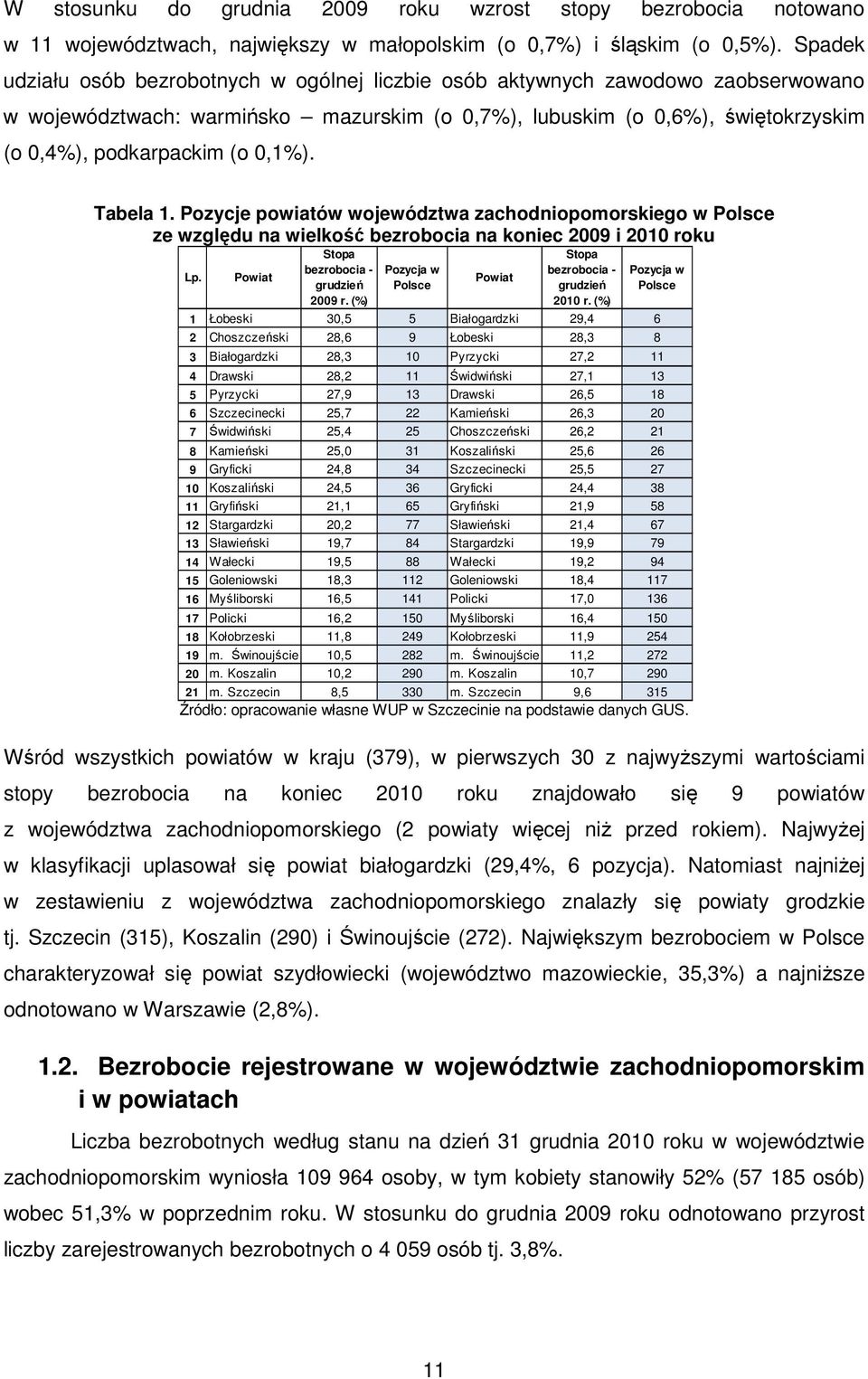 W stosunku do grudnia 2009 roku wzrost stopy bezrobocia notowano w 11 województwach, największy w małopolskim (o 0,7%) i śląskim (o 0,5%). Spadek udziału osób bezrobotnych w ogólnej liczbie osób aktywnych zawodowo zaobserwowano w województwach: warmińsko – mazurskim (o 0,7%), lubuskim (o 0,6%), świętokrzyskim (o 0,4%), podkarpackim (o 0,1%).

Tabela 1. Pozycje powiatów województwa zachodniopomorskiego w Polsce ze względu na wielkość bezrobocia na koniec 2009 i 2010 roku

| Lp. | Powiat | Stopa bezrobocia - grudzień 2009 r. (%) | Pozycja w Polsce | Powiat | Stopa bezrobocia - grudzień 2010 r. (%) | Pozycja w Polsce |
|---|---|---|---|---|---|---|
| 1 | Łobeski | 30,5 | 5 | Białogardzki | 29,4 | 6 |
| 2 | Choszczeński | 28,6 | 9 | Łobeski | 28,3 | 8 |
| 3 | Białogardzki | 28,3 | 10 | Pyrzycki | 27,2 | 11 |
| 4 | Drawski | 28,2 | 11 | Świdwiński | 27,1 | 13 |
| 5 | Pyrzycki | 27,9 | 13 | Drawski | 26,5 | 18 |
| 6 | Szczecinecki | 25,7 | 22 | Kamieński | 26,3 | 20 |
| 7 | Świdwiński | 25,4 | 25 | Choszczeński | 26,2 | 21 |
| 8 | Kamieński | 25,0 | 31 | Koszaliński | 25,6 | 26 |
| 9 | Gryficki | 24,8 | 34 | Szczecinecki | 25,5 | 27 |
| 10 | Koszaliński | 24,5 | 36 | Gryficki | 24,4 | 38 |
| 11 | Gryfiński | 21,1 | 65 | Gryfiński | 21,9 | 58 |
| 12 | Stargardzki | 20,2 | 77 | Sławieński | 21,4 | 67 |
| 13 | Sławieński | 19,7 | 84 | Stargardzki | 19,9 | 79 |
| 14 | Wałecki | 19,5 | 88 | Wałecki | 19,2 | 94 |
| 15 | Goleniowski | 18,3 | 112 | Goleniowski | 18,4 | 117 |
| 16 | Myśliborski | 16,5 | 141 | Policki | 17,0 | 136 |
| 17 | Policki | 16,2 | 150 | Myśliborski | 16,4 | 150 |
| 18 | Kołobrzeski | 11,8 | 249 | Kołobrzeski | 11,9 | 254 |
| 19 | m. Świnoujście | 10,5 | 282 | m. Świnoujście | 11,2 | 272 |
| 20 | m. Koszalin | 10,2 | 290 | m. Koszalin | 10,7 | 290 |
| 21 | m. Szczecin | 8,5 | 330 | m. Szczecin | 9,6 | 315 |

Źródło: opracowanie własne WUP w Szczecinie na podstawie danych GUS.

Wśród wszystkich powiatów w kraju (379), w pierwszych 30 z najwyższymi wartościami stopy bezrobocia na koniec 2010 roku znajdowało się 9 powiatów z województwa zachodniopomorskiego (2 powiaty więcej niż przed rokiem). Najwyżej w klasyfikacji uplasował się powiat białogardzki (29,4%, 6 pozycja). Natomiast najniżej w zestawieniu z województwa zachodniopomorskiego znalazły się powiaty grodzkie tj. Szczecin (315), Koszalin (290) i Świnoujście (272). Największym bezrobociem w Polsce charakteryzował się powiat szydłowiecki (województwo mazowieckie, 35,3%) a najniższe odnotowano w Warszawie (2,8%).

1.2. Bezrobocie rejestrowane w województwie zachodniopomorskim i w powiatach

Liczba bezrobotnych według stanu na dzień 31 grudnia 2010 roku w województwie zachodniopomorskim wyniosła 109 964 osoby, w tym kobiety stanowiły 52% (57 185 osób) wobec 51,3% w poprzednim roku. W stosunku do grudnia 2009 roku odnotowano przyrost liczby zarejestrowanych bezrobotnych o 4 059 osób tj. 3,8%.

11